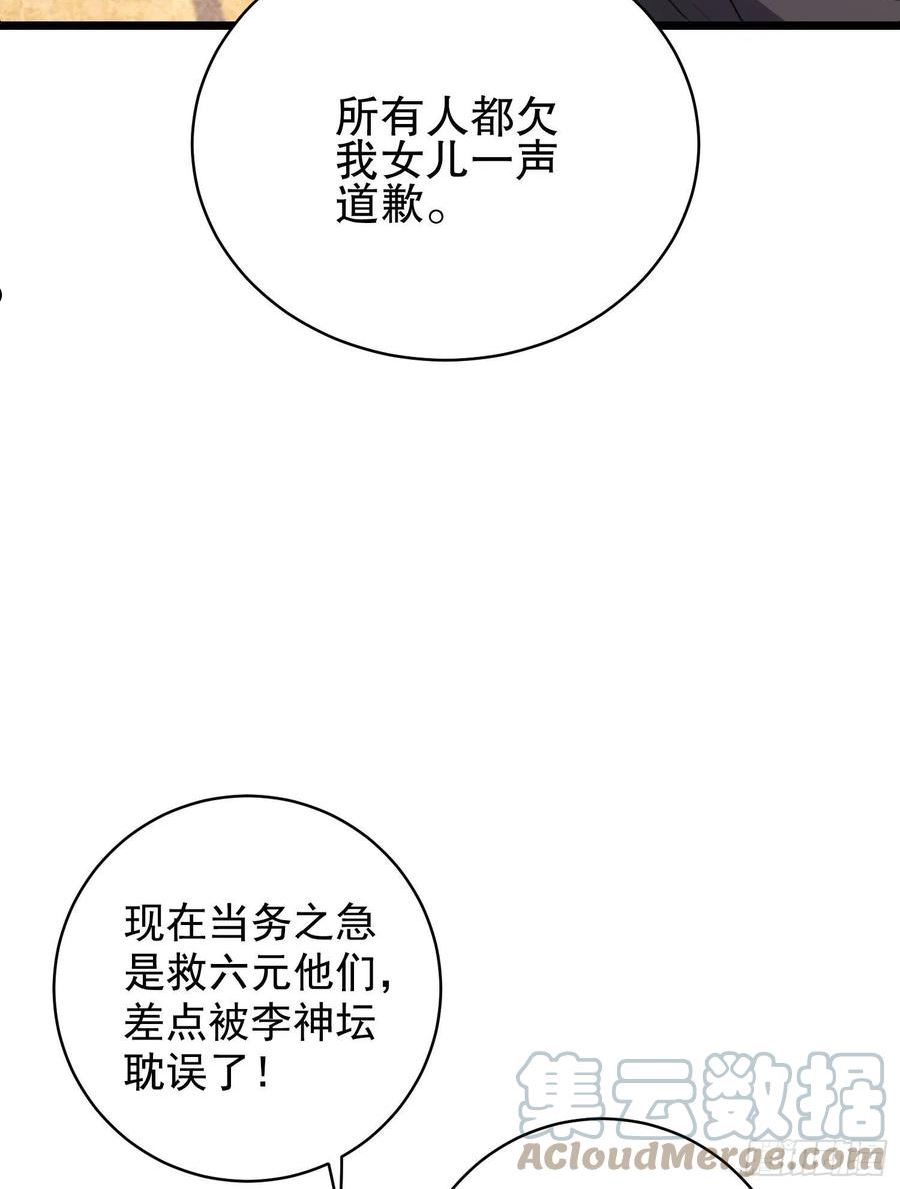 所有人都欠我女儿一声道歉。

现在当务之急是救六元他们，差点被李神坛耽误了！

集云数据
ACloudMerge.com